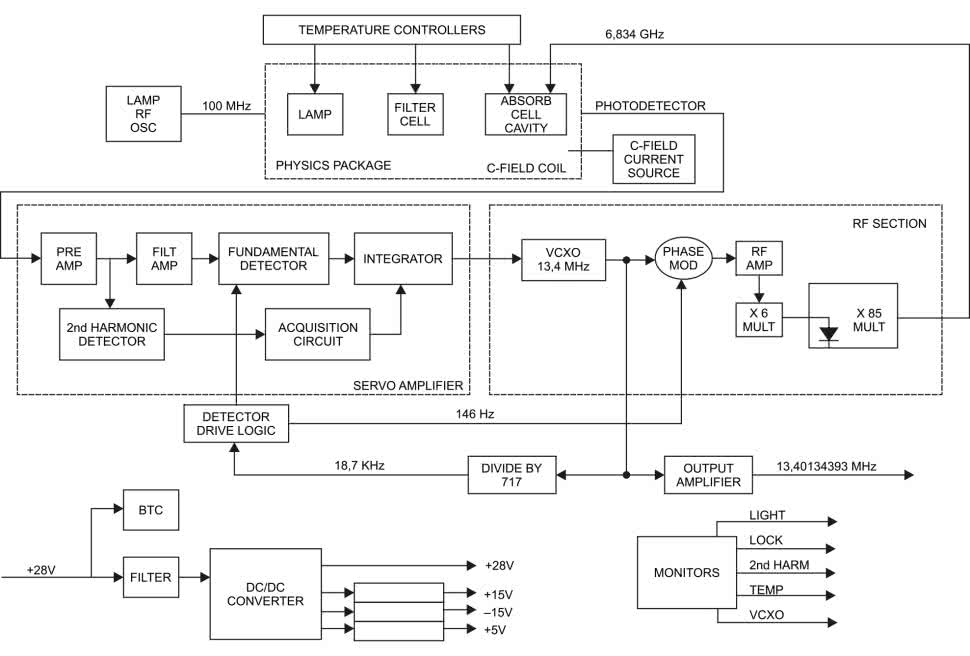 TEMPERATURE CONTROLLERS

6,834 GHz

LAMP RF OSC

100 MHz

LAMP

FILTER CELL

ABSORB CELL CAVITY

PHOTODETECTOR

PHYSICS PACKAGE

C-FIELD COIL

C-FIELD CURRENT SOURCE

PRE AMP

FILT AMP

FUNDAMENTAL DETECTOR

INTEGRATOR

2nd HARMONIC DETECTOR

ACQUISITION CIRCUIT

SERVO AMPLIFIER

RF SECTION

VCXO 13,4 MHz

PHASE MOD

RF AMP

X 6 MULT

X 85 MULT

DETECTOR DRIVE LOGIC

146 Hz

18,7 KHz

DIVIDE BY 717

OUTPUT AMPLIFIER

13,40134393 MHz

BTC

+28V

FILTER

DC/DC CONVERTER

+28V

+15V

–15V

+5V

MONITORS

LIGHT

LOCK

2nd HARM

TEMP

VCXO